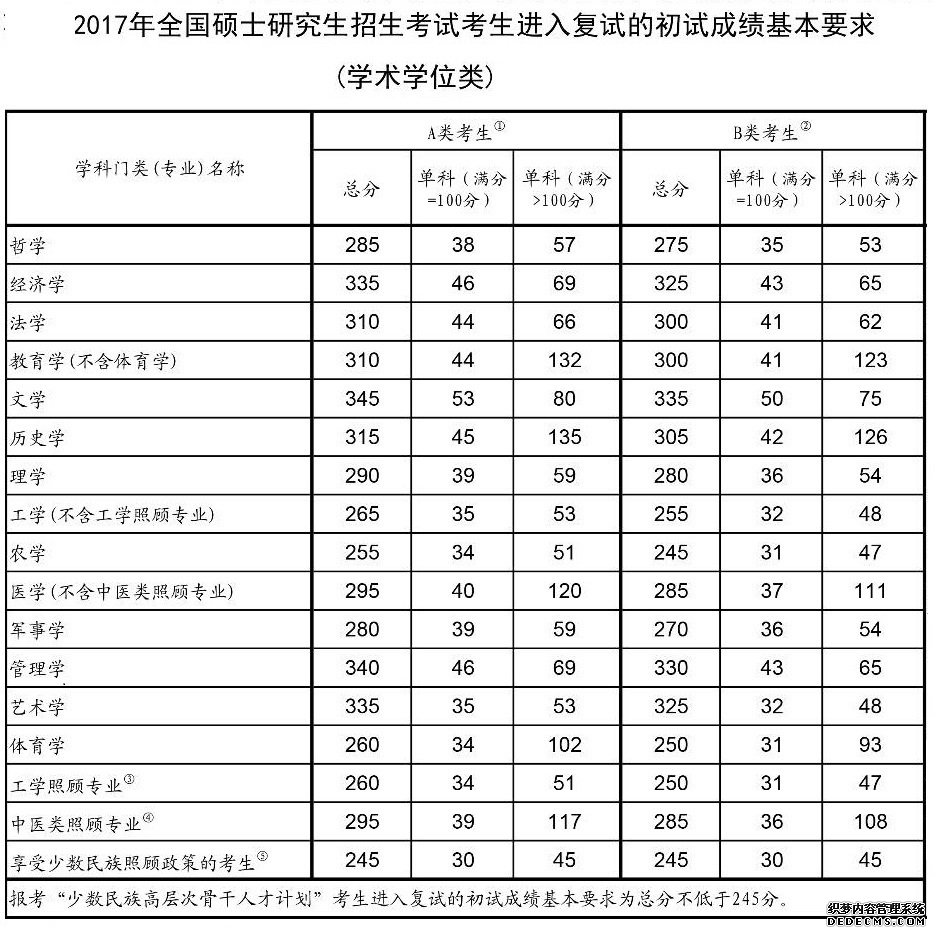 2017年全国硕士研究生招生考试考生进入复试的初试成绩基本要求

（学术学位类）

| 学科门类（专业）名称 | A类考生① 总分 | A类考生① 单科（满分=100分） | A类考生① 单科（满分>100分） | B类考生② 总分 | B类考生② 单科（满分=100分） | B类考生② 单科（满分>100分） |
|---|---|---|---|---|---|---|
| 哲学 | 285 | 38 | 57 | 275 | 35 | 53 |
| 经济学 | 335 | 46 | 69 | 325 | 43 | 65 |
| 法学 | 310 | 44 | 66 | 300 | 41 | 62 |
| 教育学（不含体育学） | 310 | 44 | 132 | 300 | 41 | 123 |
| 文学 | 345 | 53 | 80 | 335 | 50 | 75 |
| 历史学 | 315 | 45 | 135 | 305 | 42 | 126 |
| 理学 | 290 | 39 | 59 | 280 | 36 | 54 |
| 工学（不含工学照顾专业） | 265 | 35 | 53 | 255 | 32 | 48 |
| 农学 | 255 | 34 | 51 | 245 | 31 | 47 |
| 医学（不含中医类照顾专业） | 295 | 40 | 120 | 285 | 37 | 111 |
| 军事学 | 280 | 39 | 59 | 270 | 36 | 54 |
| 管理学 | 340 | 46 | 69 | 330 | 43 | 65 |
| 艺术学 | 335 | 35 | 53 | 325 | 32 | 48 |
| 体育学 | 260 | 34 | 102 | 250 | 31 | 93 |
| 工学照顾专业③ | 260 | 34 | 51 | 250 | 31 | 47 |
| 中医类照顾专业④ | 295 | 39 | 117 | 285 | 36 | 108 |
| 享受少数民族照顾政策的考生⑤ | 245 | 30 | 45 | 245 | 30 | 45 |

报考“少数民族高层次骨干人才计划”考生进入复试的初试成绩基本要求为总分不低于245分。

织梦内容管理系统 DEDECMS.COM